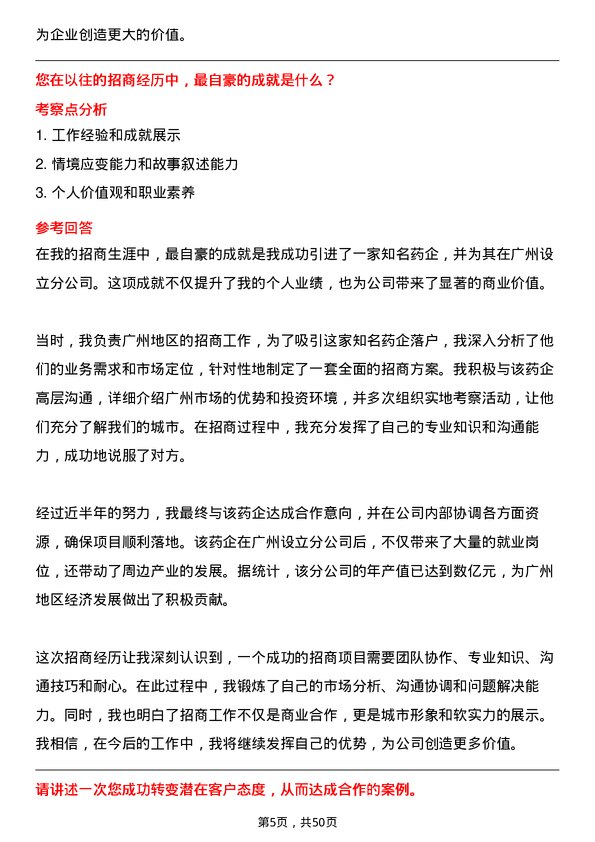 为企业创造更大的价值。

您在以往的招商经历中，最自豪的成就是什么？

考察点分析

1. 工作经验和成就展示

2. 情境应变能力和故事叙述能力

3. 个人价值观和职业素养

参考回答

在我的招商生涯中，最自豪的成就是我成功引进了一家知名药企，并为其在广州设立分公司。这项成就不仅提升了我的个人业绩，也为公司带来了显著的商业价值。

当时，我负责广州地区的招商工作，为了吸引这家知名药企落户，我深入分析了他们的业务需求和市场定位，针对性地制定了一套全面的招商方案。我积极与该药企高层沟通，详细介绍广州市场的优势和投资环境，并多次组织实地考察活动，让他们充分了解我们的城市。在招商过程中，我充分发挥了自己的专业知识和沟通能力，成功地说服了对方。

经过近半年的努力，我最终与该药企达成合作意向，并在公司内部协调各方面资源，确保项目顺利落地。该药企在广州设立分公司后，不仅带来了大量的就业岗位，还带动了周边产业的发展。据统计，该分公司的年产值已达到数亿元，为广州地区经济发展做出了积极贡献。

这次招商经历让我深刻认识到，一个成功的招商项目需要团队协作、专业知识、沟通技巧和耐心。在此过程中，我锻炼了自己的市场分析、沟通协调和问题解决能力。同时，我也明白了招商工作不仅是商业合作，更是城市形象和软实力的展示。我相信，在今后的工作中，我将继续发挥自己的优势，为公司创造更多价值。

请讲述一次您成功转变潜在客户态度，从而达成合作的案例。

第5页，共50页